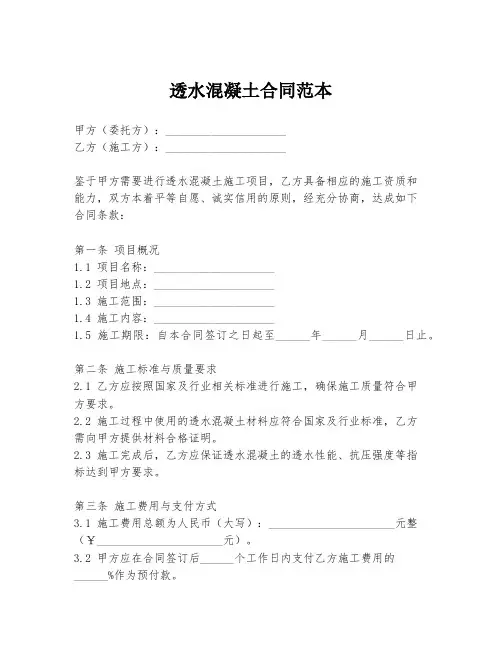 透水混凝土合同范本

甲方（委托方）：____________________
乙方（施工方）：____________________

鉴于甲方需要进行透水混凝土施工项目，乙方具备相应的施工资质和能力，双方本着平等自愿、诚实信用的原则，经充分协商，达成如下合同条款：

第一条 项目概况
1.1 项目名称：____________________
1.2 项目地点：____________________
1.3 施工范围：____________________
1.4 施工内容：____________________
1.5 施工期限：自本合同签订之日起至______年______月______日止。

第二条 施工标准与质量要求
2.1 乙方应按照国家及行业相关标准进行施工，确保施工质量符合甲方要求。
2.2 施工过程中使用的透水混凝土材料应符合国家及行业标准，乙方需向甲方提供材料合格证明。
2.3 施工完成后，乙方应保证透水混凝土的透水性能、抗压强度等指标达到甲方要求。

第三条 施工费用与支付方式
3.1 施工费用总额为人民币（大写）：____________________元整（¥____________________元）。
3.2 甲方应在合同签订后______个工作日内支付乙方施工费用的______%作为预付款。